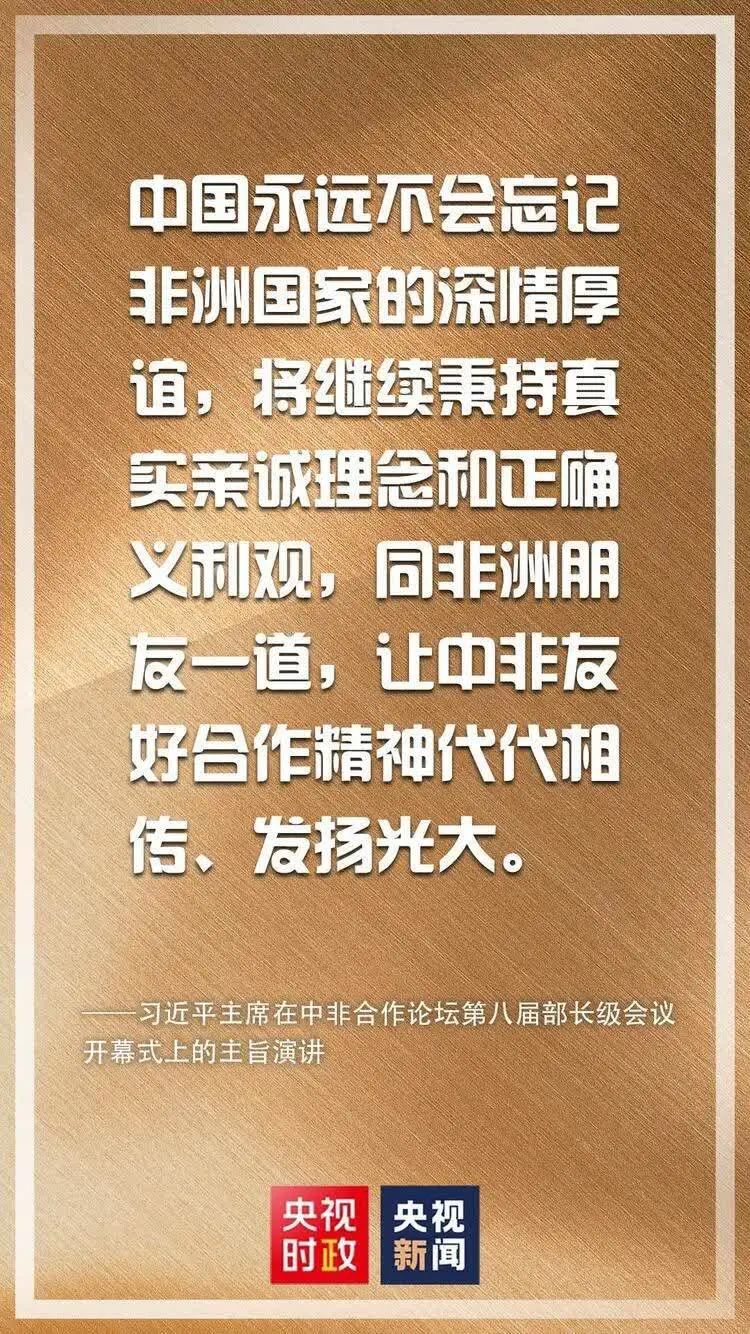 中国永远不会忘记非洲国家的深情厚谊，将继续秉持真实亲诚理念和正确义利观，同非洲朋友一道，让中非友好合作精神代代相传、发扬光大。

——习近平主席在中非合作论坛第八届部长级会议开幕式上的主旨演讲

央视时政

央视新闻